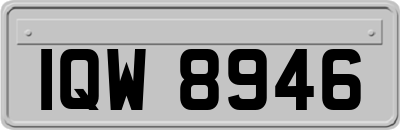 IQW 8946